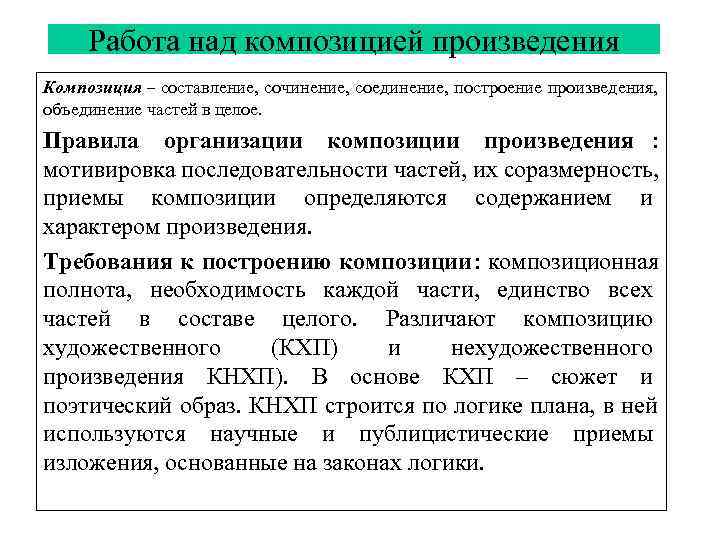 Работа над композицией произведения

Композиция – составление, сочинение, соединение, построение произведения, объединение частей в целое.

Правила организации композиции произведения : мотивировка последовательности частей, их соразмерность, приемы композиции определяются содержанием и характером произведения.

Требования к построению композиции: композиционная полнота, необходимость каждой части, единство всех частей в составе целого. Различают композицию художественного (КХП) и нехудожественного произведения КНХП). В основе КХП – сюжет и поэтический образ. КНХП строится по логике плана, в ней используются научные и публицистические приемы изложения, основанные на законах логики.